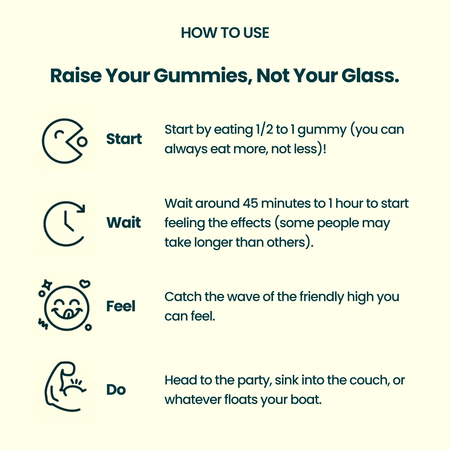 HOW TO USE

Raise Your Gummies, Not Your Glass.

Start

Start by eating 1/2 to 1 gummy (you can always eat more, not less)!

Wait

Wait around 45 minutes to 1 hour to start feeling the effects (some people may take longer than others).

Feel

Catch the wave of the friendly high you can feel.

Do

Head to the party, sink into the couch, or whatever floats your boat.